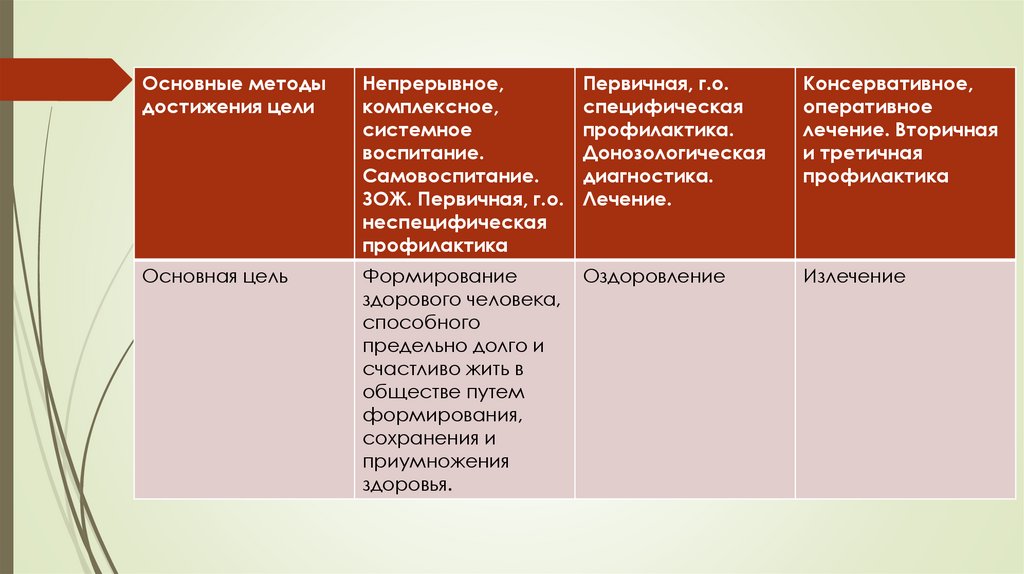 | Основные методы достижения цели | Непрерывное, комплексное, системное воспитание. Самовоспитание. ЗОЖ. Первичная, г.о. неспецифическая профилактика | Первичная, г.о. специфическая профилактика. Донозологическая диагностика. Лечение. | Консервативное, оперативное лечение. Вторичная и третичная профилактика |
|---|---|---|---|
| Основная цель | Формирование здорового человека, способного предельно долго и счастливо жить в обществе путем формирования, сохранения и приумножения здоровья. | Оздоровление | Излечение |